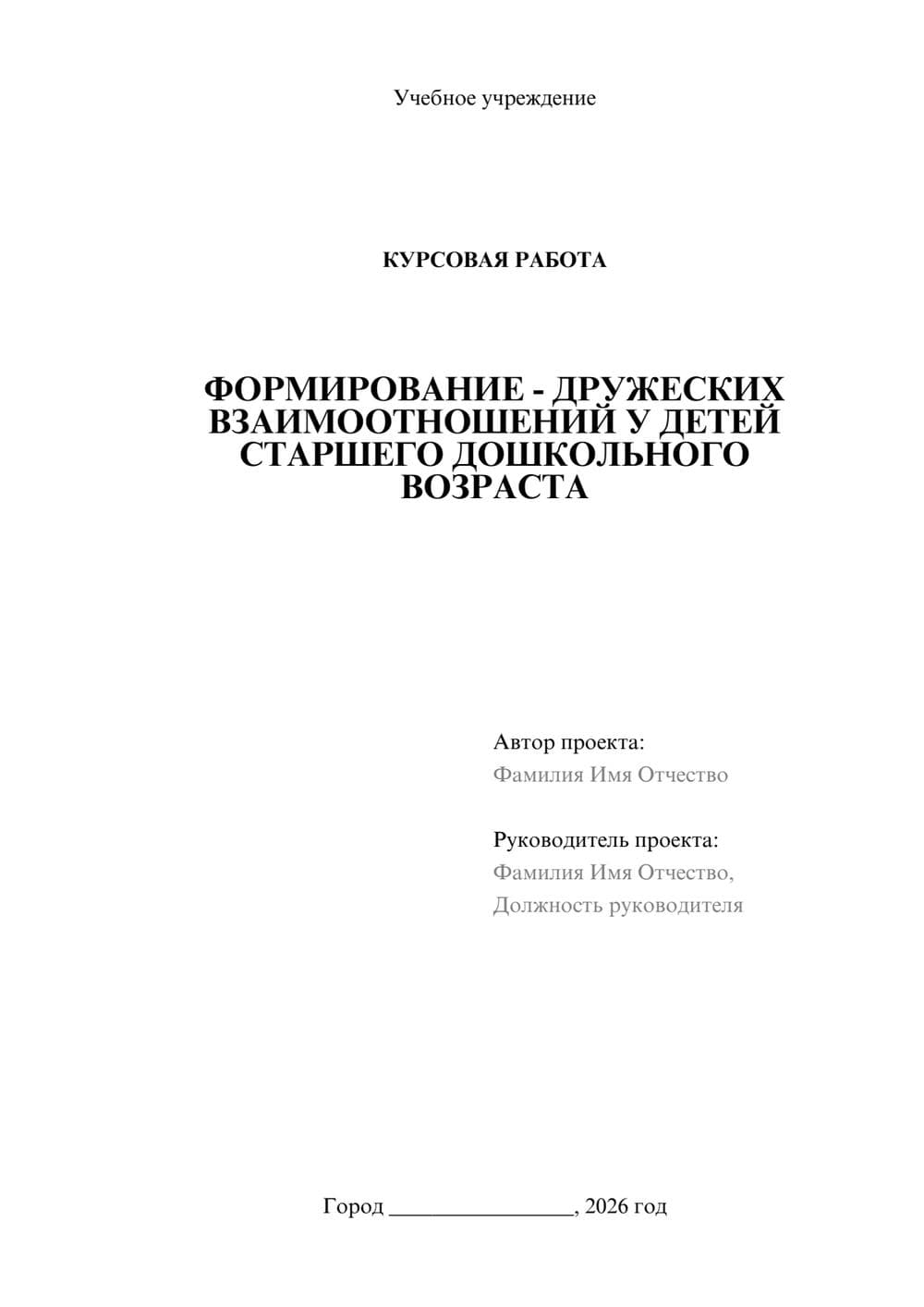 Учебное учреждение

КУРСОВАЯ РАБОТА

ФОРМИРОВАНИЕ - ДРУЖЕСКИХ ВЗАИМООТНОШЕНИЙ У ДЕТЕЙ СТАРШЕГО ДОШКОЛЬНОГО ВОЗРАСТА

Автор проекта:
Фамилия Имя Отчество

Руководитель проекта:
Фамилия Имя Отчество,
Должность руководителя

Город ________________, 2026 год